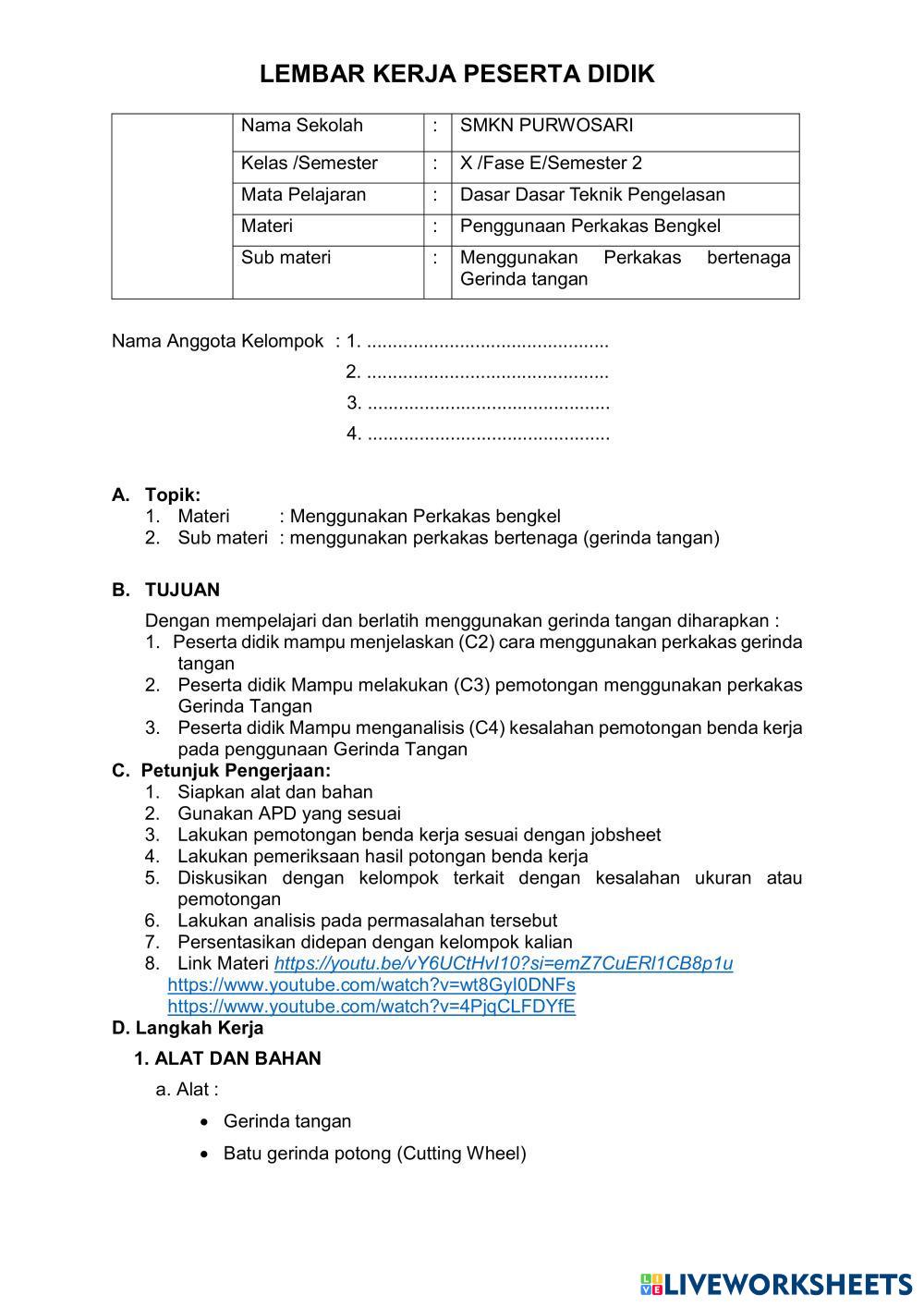 LEMBAR KERJA PESERTA DIDIK

| | Nama Sekolah | : | SMKN PURWOSARI |
|---|---|---|---|
| | Kelas /Semester | : | X /Fase E/Semester 2 |
| | Mata Pelajaran | : | Dasar Dasar Teknik Pengelasan |
| | Materi | : | Penggunaan Perkakas Bengkel |
| | Sub materi | : | Menggunakan Perkakas bertenaga Gerinda tangan |

Nama Anggota Kelompok : 1. ..............................................
2. ..............................................
3. ..............................................
4. ..............................................

A. Topik:
1. Materi : Menggunakan Perkakas bengkel
2. Sub materi : menggunakan perkakas bertenaga (gerinda tangan)

B. TUJUAN

Dengan mempelajari dan berlatih menggunakan gerinda tangan diharapkan :
1. Peserta didik mampu menjelaskan (C2) cara menggunakan perkakas gerinda tangan
2. Peserta didik Mampu melakukan (C3) pemotongan menggunakan perkakas Gerinda Tangan
3. Peserta didik Mampu menganalisis (C4) kesalahan pemotongan benda kerja pada penggunaan Gerinda Tangan

C. Petunjuk Pengerjaan:
1. Siapkan alat dan bahan
2. Gunakan APD yang sesuai
3. Lakukan pemotongan benda kerja sesuai dengan jobsheet
4. Lakukan pemeriksaan hasil potongan benda kerja
5. Diskusikan dengan kelompok terkait dengan kesalahan ukuran atau pemotongan
6. Lakukan analisis pada permasalahan tersebut
7. Persentasikan didepan dengan kelompok kalian
8. Link Materi https://youtu.be/vY6UCtHvI10?si=emZ7CuERl1CB8p1u
https://www.youtube.com/watch?v=wt8GyI0DNFs
https://www.youtube.com/watch?v=4PjqCLFDYfE

D. Langkah Kerja
1. ALAT DAN BAHAN
a. Alat :
• Gerinda tangan
• Batu gerinda potong (Cutting Wheel)

LIVEWORKSHEETS